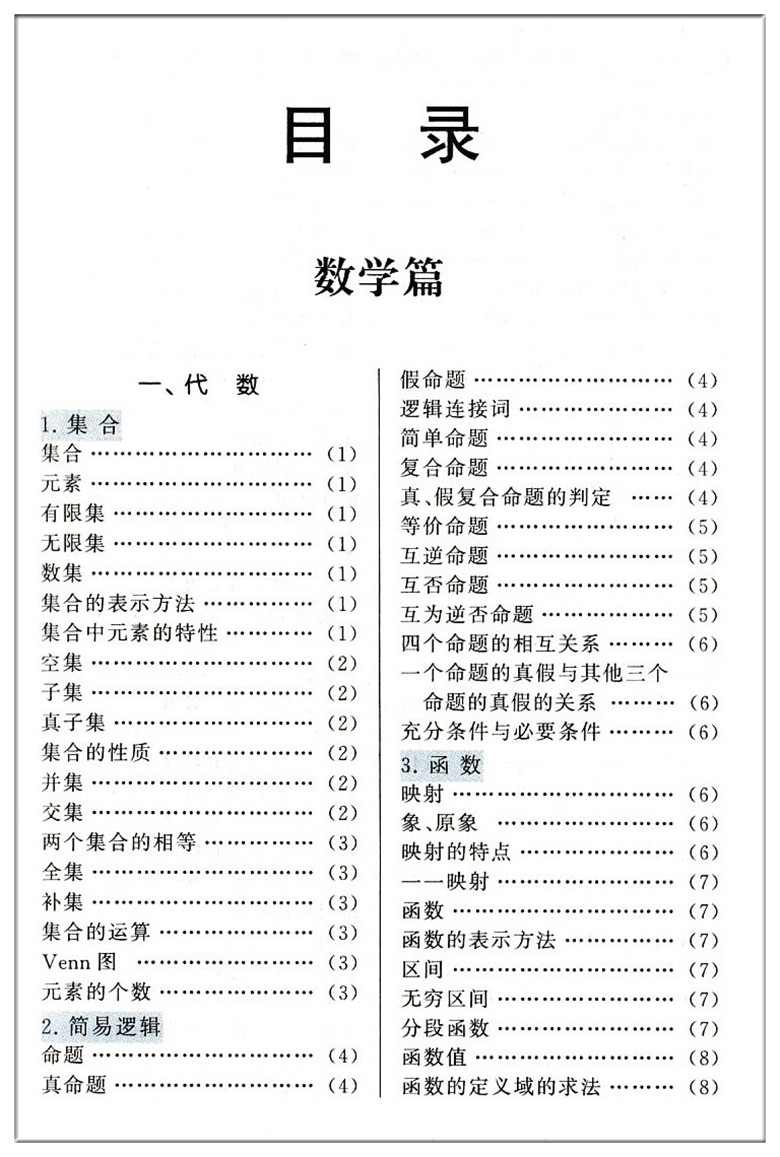 目　录

数学篇

一、代　数

1. 集 合
集合 ………………………… (1)
元素 ………………………… (1)
有限集 ……………………… (1)
无限集 ……………………… (1)
数集 ………………………… (1)
集合的表示方法 …………… (1)
集合中元素的特性 ………… (1)
空集 ………………………… (2)
子集 ………………………… (2)
真子集 ……………………… (2)
集合的性质 ………………… (2)
并集 ………………………… (2)
交集 ………………………… (2)
两个集合的相等 …………… (3)
全集 ………………………… (3)
补集 ………………………… (3)
集合的运算 ………………… (3)
Venn 图 …………………… (3)
元素的个数 ………………… (3)

2. 简易逻辑
命题 ………………………… (4)
真命题 ……………………… (4)
假命题 ……………………… (4)
逻辑连接词 ………………… (4)
简单命题 …………………… (4)
复合命题 …………………… (4)
真、假复合命题的判定 …… (4)
等价命题 …………………… (5)
互逆命题 …………………… (5)
互否命题 …………………… (5)
互为逆否命题 ……………… (5)
四个命题的相互关系 ……… (6)
一个命题的真假与其他三个命题的真假的关系 ……… (6)
充分条件与必要条件 ……… (6)

3. 函 数
映射 ………………………… (6)
象、原象 …………………… (6)
映射的特点 ………………… (6)
一一映射 …………………… (7)
函数 ………………………… (7)
函数的表示方法 …………… (7)
区间 ………………………… (7)
无穷区间 …………………… (7)
分段函数 …………………… (7)
函数值 ……………………… (8)
函数的定义域的求法 ……… (8)